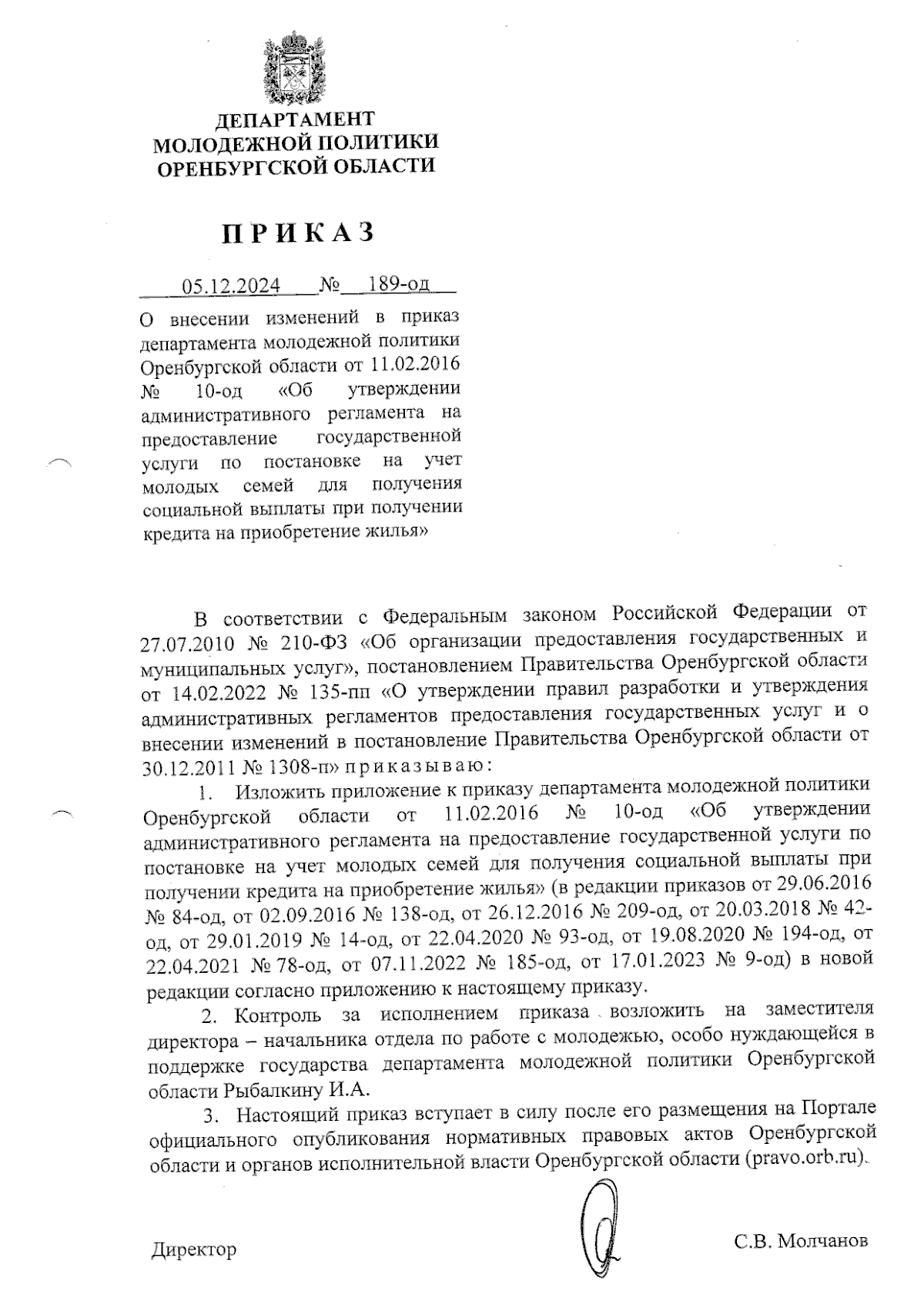 ДЕПАРТАМЕНТ
МОЛОДЕЖНОЙ ПОЛИТИКИ
ОРЕНБУРГСКОЙ ОБЛАСТИ

П Р И К А З

05.12.2024 № 189-од

О внесении изменений в приказ департамента молодежной политики Оренбургской области от 11.02.2016 № 10-од «Об утверждении административного регламента на предоставление государственной услуги по постановке на учет молодых семей для получения социальной выплаты при получении кредита на приобретение жилья»

В соответствии с Федеральным законом Российской Федерации от 27.07.2010 № 210-ФЗ «Об организации предоставления государственных и муниципальных услуг», постановлением Правительства Оренбургской области от 14.02.2022 № 135-пп «О утверждении правил разработки и утверждения административных регламентов предоставления государственных услуг и о внесении изменений в постановление Правительства Оренбургской области от 30.12.2011 № 1308-п» п р и к а з ы в а ю :

1. Изложить приложение к приказу департамента молодежной политики Оренбургской области от 11.02.2016 № 10-од «Об утверждении административного регламента на предоставление государственной услуги по постановке на учет молодых семей для получения социальной выплаты при получении кредита на приобретение жилья» (в редакции приказов от 29.06.2016 № 84-од, от 02.09.2016 № 138-од, от 26.12.2016 № 209-од, от 20.03.2018 № 42-од, от 29.01.2019 № 14-од, от 22.04.2020 № 93-од, от 19.08.2020 № 194-од, от 22.04.2021 № 78-од, от 07.11.2022 № 185-од, от 17.01.2023 № 9-од) в новой редакции согласно приложению к настоящему приказу.

2. Контроль за исполнением приказа возложить на заместителя директора – начальника отдела по работе с молодежью, особо нуждающейся в поддержке государства департамента молодежной политики Оренбургской области Рыбалкину И.А.

3. Настоящий приказ вступает в силу после его размещения на Портале официального опубликования нормативных правовых актов Оренбургской области и органов исполнительной власти Оренбургской области (pravo.orb.ru).

Директор С.В. Молчанов